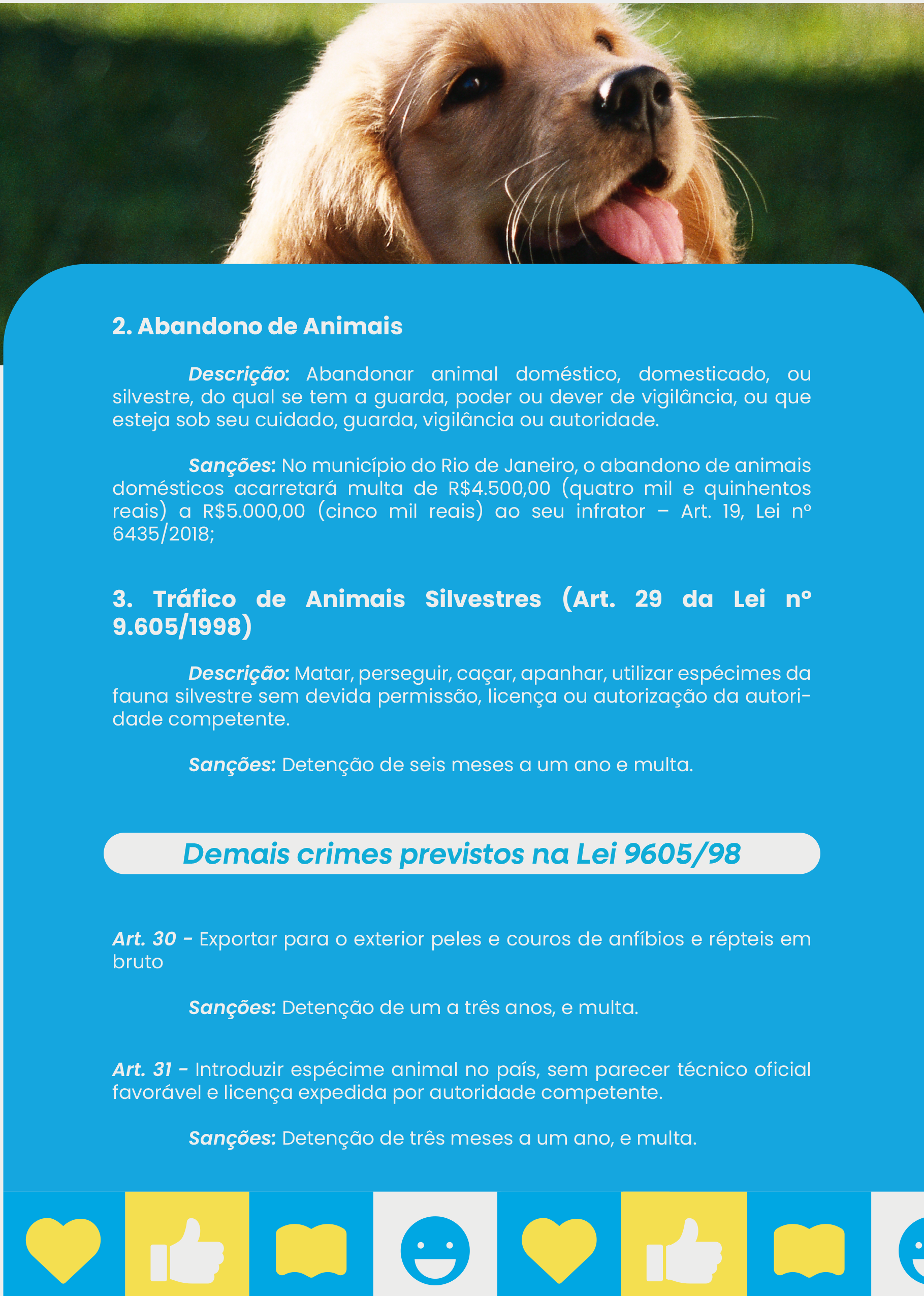 2. Abandono de Animais

Descrição: Abandonar animal doméstico, domesticado, ou silvestre, do qual se tem a guarda, poder ou dever de vigilância, ou que esteja sob seu cuidado, guarda, vigilância ou autoridade.

Sanções: No município do Rio de Janeiro, o abandono de animais domésticos acarretará multa de R$4.500,00 (quatro mil e quinhentos reais) a R$5.000,00 (cinco mil reais) ao seu infrator – Art. 19, Lei nº 6435/2018;

3. Tráfico de Animais Silvestres (Art. 29 da Lei nº 9.605/1998)

Descrição: Matar, perseguir, caçar, apanhar, utilizar espécimes da fauna silvestre sem devida permissão, licença ou autorização da autoridade competente.

Sanções: Detenção de seis meses a um ano e multa.

Demais crimes previstos na Lei 9605/98

Art. 30 - Exportar para o exterior peles e couros de anfíbios e répteis em bruto

Sanções: Detenção de um a três anos, e multa.

Art. 31 - Introduzir espécime animal no país, sem parecer técnico oficial favorável e licença expedida por autoridade competente.

Sanções: Detenção de três meses a um ano, e multa.